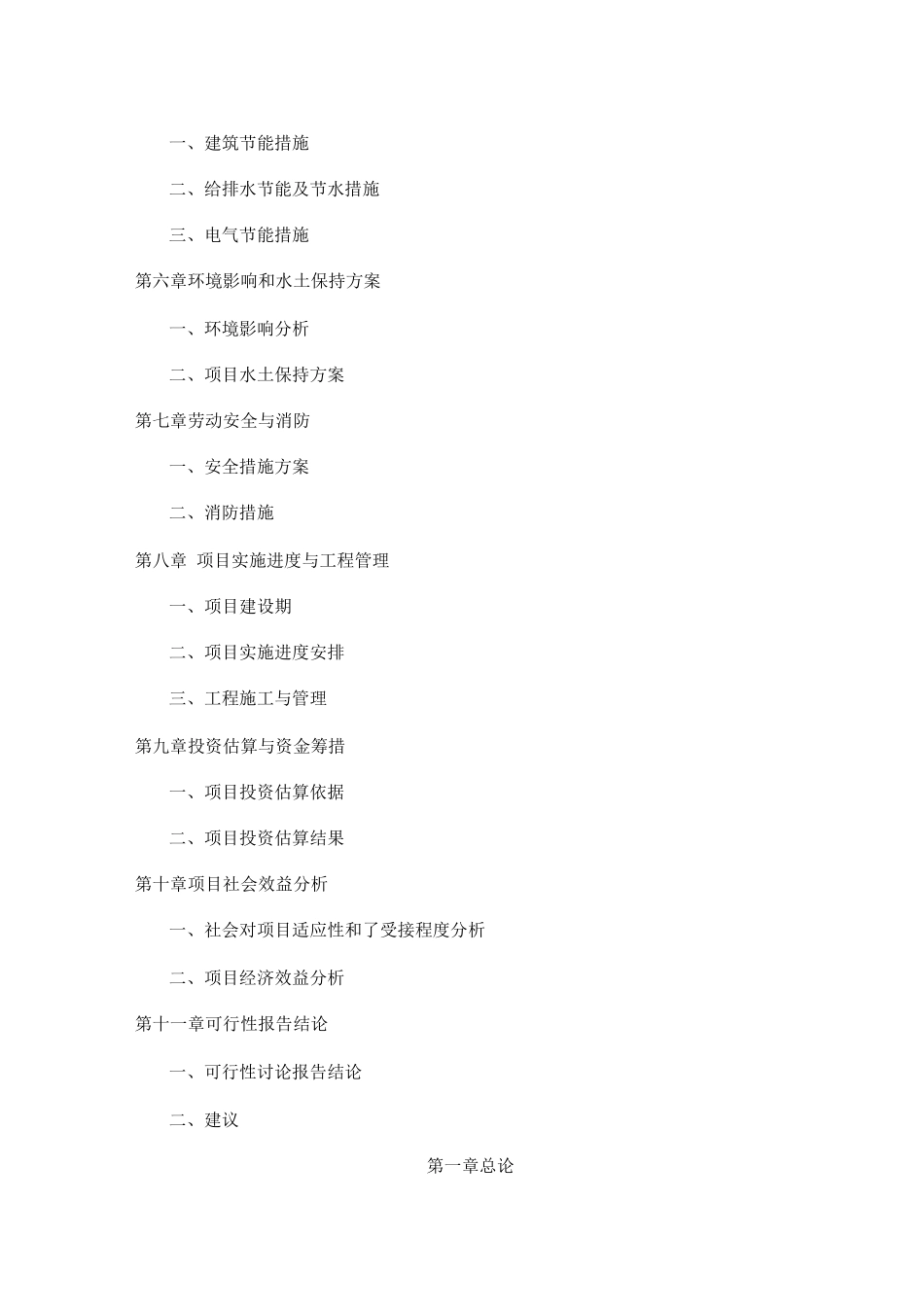 一、建筑节能措施

二、给排水节能及节水措施

三、电气节能措施

第六章环境影响和水土保持方案

一、环境影响分析

二、项目水土保持方案

第七章劳动安全与消防

一、安全措施方案

二、消防措施

第八章 项目实施进度与工程管理

一、项目建设期

二、项目实施进度安排

三、工程施工与管理

第九章投资估算与资金筹措

一、项目投资估算依据

二、项目投资估算结果

第十章项目社会效益分析

一、社会对项目适应性和了受接程度分析

二、项目经济效益分析

第十一章可行性报告结论

一、可行性讨论报告结论

二、建议

第一章总论